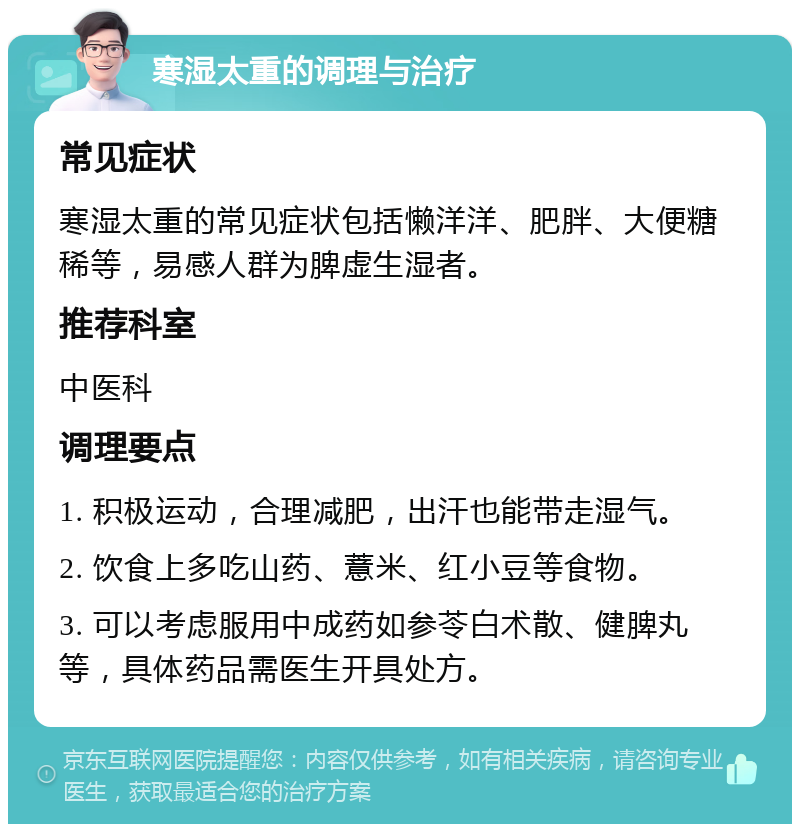 寒湿太重的调理与治疗

常见症状

寒湿太重的常见症状包括懒洋洋、肥胖、大便糖稀等，易感人群为脾虚生湿者。

推荐科室

中医科

调理要点

1. 积极运动，合理减肥，出汗也能带走湿气。

2. 饮食上多吃山药、薏米、红小豆等食物。

3. 可以考虑服用中成药如参苓白术散、健脾丸等，具体药品需医生开具处方。

京东互联网医院提醒您：内容仅供参考，如有相关疾病，请咨询专业医生，获取最适合您的治疗方案